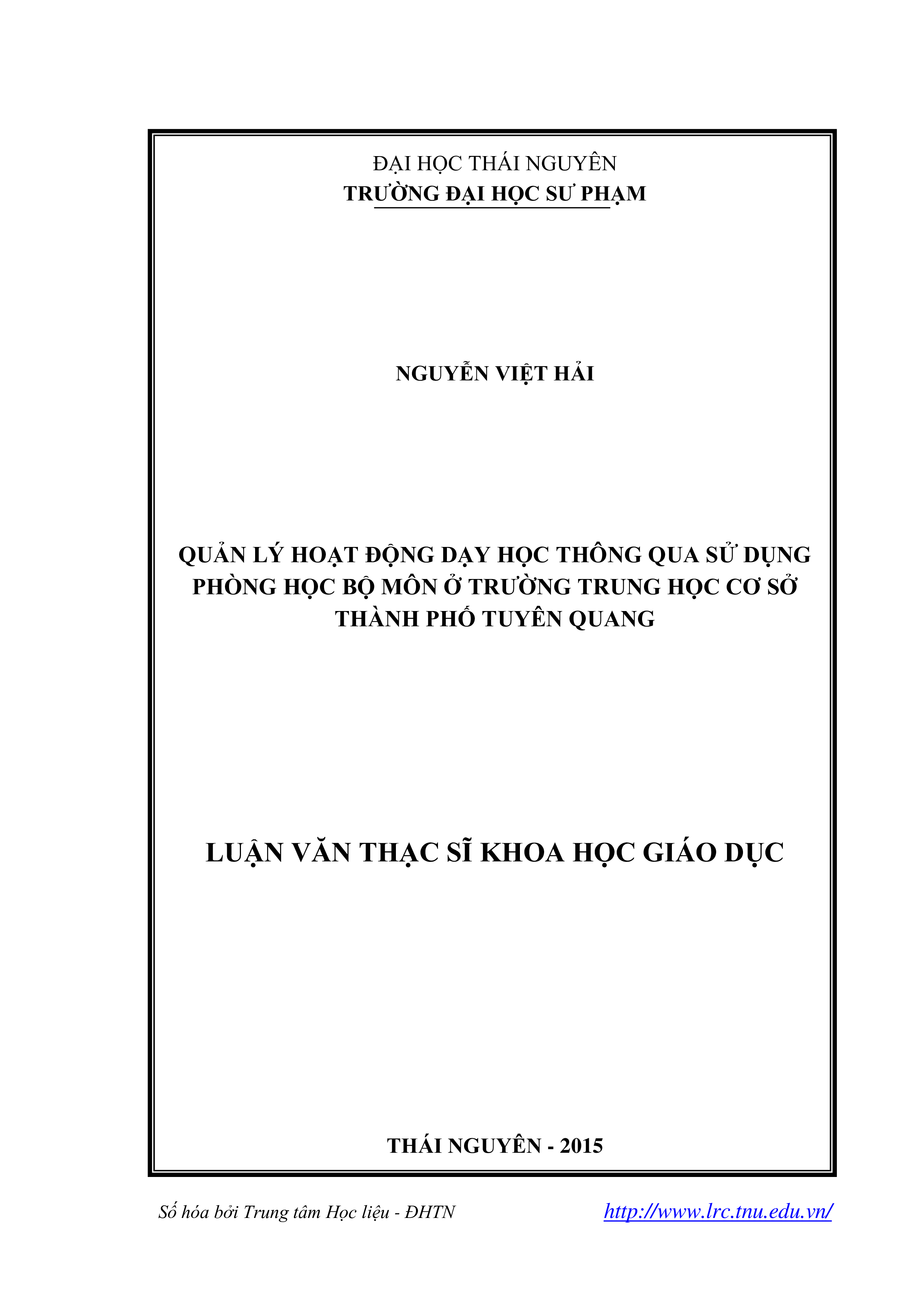 ĐẠI HỌC THÁI NGUYÊN
TRƯỜNG ĐẠI HỌC SƯ PHẠM

NGUYỄN VIỆT HẢI

QUẢN LÝ HOẠT ĐỘNG DẠY HỌC THÔNG QUA SỬ DỤNG PHÒNG HỌC BỘ MÔN Ở TRƯỜNG TRUNG HỌC CƠ SỞ THÀNH PHỐ TUYÊN QUANG

LUẬN VĂN THẠC SĨ KHOA HỌC GIÁO DỤC

THÁI NGUYÊN - 2015

Số hóa bởi Trung tâm Học liệu - ĐHTN http://www.lrc.tnu.edu.vn/